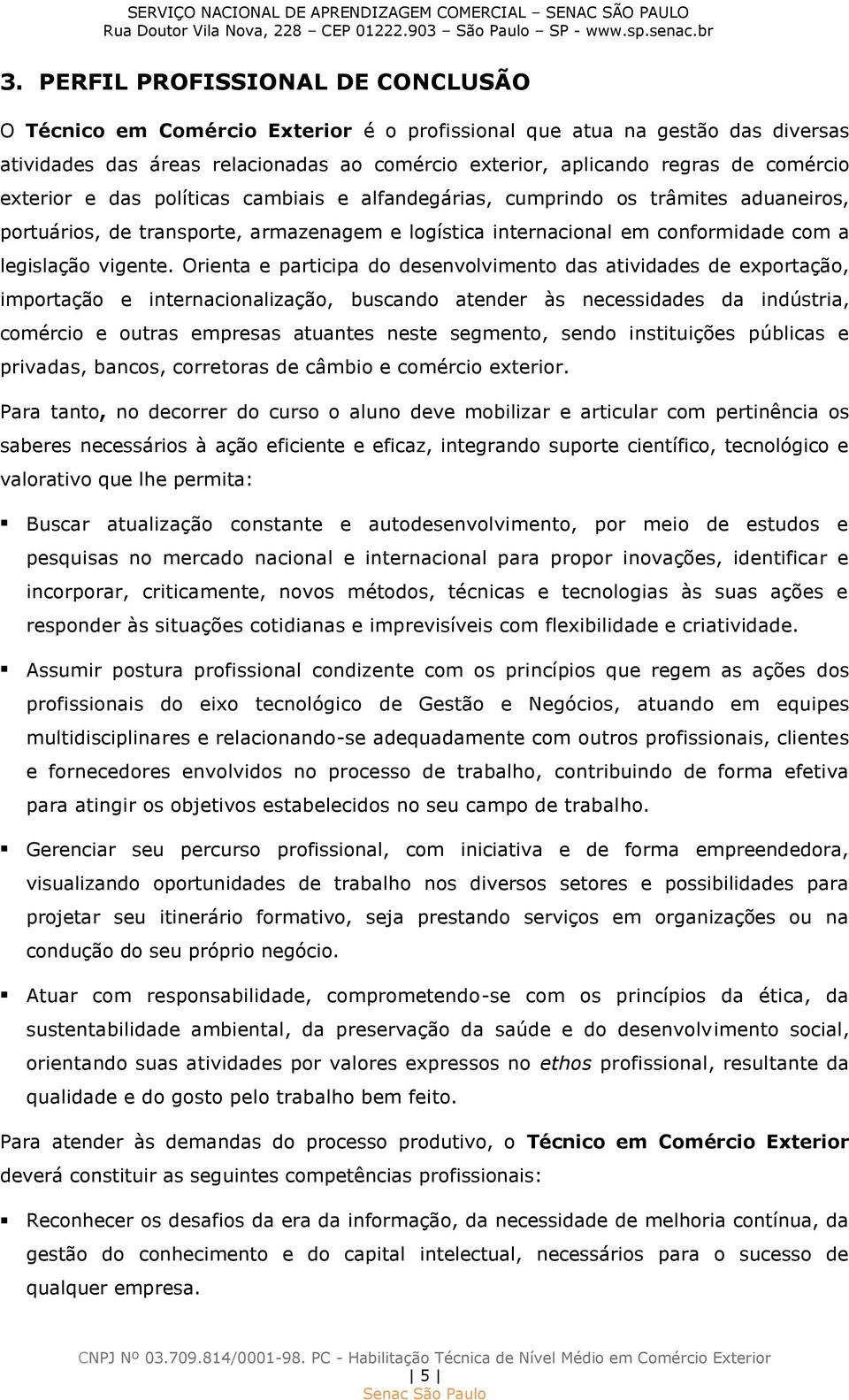 SERVIÇO NACIONAL DE APRENDIZAGEM COMERCIAL – SENAC SÃO PAULO
Rua Doutor Vila Nova, 228 – CEP 01222.903 – São Paulo – SP - www.sp.senac.br

3. PERFIL PROFISSIONAL DE CONCLUSÃO

O Técnico em Comércio Exterior é o profissional que atua na gestão das diversas atividades das áreas relacionadas ao comércio exterior, aplicando regras de comércio exterior e das políticas cambiais e alfandegárias, cumprindo os trâmites aduaneiros, portuários, de transporte, armazenagem e logística internacional em conformidade com a legislação vigente. Orienta e participa do desenvolvimento das atividades de exportação, importação e internacionalização, buscando atender às necessidades da indústria, comércio e outras empresas atuantes neste segmento, sendo instituições públicas e privadas, bancos, corretoras de câmbio e comércio exterior.

Para tanto, no decorrer do curso o aluno deve mobilizar e articular com pertinência os saberes necessários à ação eficiente e eficaz, integrando suporte científico, tecnológico e valorativo que lhe permita:

▪ Buscar atualização constante e autodesenvolvimento, por meio de estudos e pesquisas no mercado nacional e internacional para propor inovações, identificar e incorporar, criticamente, novos métodos, técnicas e tecnologias às suas ações e responder às situações cotidianas e imprevisíveis com flexibilidade e criatividade.

▪ Assumir postura profissional condizente com os princípios que regem as ações dos profissionais do eixo tecnológico de Gestão e Negócios, atuando em equipes multidisciplinares e relacionando-se adequadamente com outros profissionais, clientes e fornecedores envolvidos no processo de trabalho, contribuindo de forma efetiva para atingir os objetivos estabelecidos no seu campo de trabalho.

▪ Gerenciar seu percurso profissional, com iniciativa e de forma empreendedora, visualizando oportunidades de trabalho nos diversos setores e possibilidades para projetar seu itinerário formativo, seja prestando serviços em organizações ou na condução do seu próprio negócio.

▪ Atuar com responsabilidade, comprometendo-se com os princípios da ética, da sustentabilidade ambiental, da preservação da saúde e do desenvolvimento social, orientando suas atividades por valores expressos no ethos profissional, resultante da qualidade e do gosto pelo trabalho bem feito.

Para atender às demandas do processo produtivo, o Técnico em Comércio Exterior deverá constituir as seguintes competências profissionais:

▪ Reconhecer os desafios da era da informação, da necessidade de melhoria contínua, da gestão do conhecimento e do capital intelectual, necessários para o sucesso de qualquer empresa.

CNPJ Nº 03.709.814/0001-98. PC - Habilitação Técnica de Nível Médio em Comércio Exterior
| 5 |
Senac São Paulo